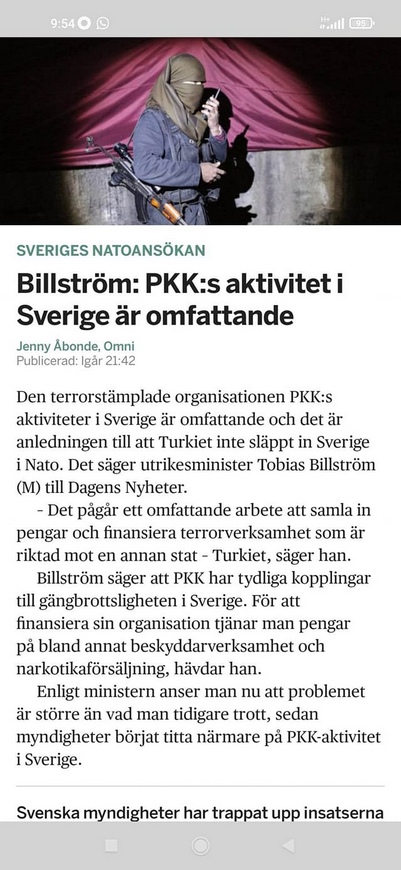 9:54

95

SVERIGES NATOANSÖKAN

Billström: PKK:s aktivitet i Sverige är omfattande

Jenny Åbonde, Omni
Publicerad: Igår 21:42

Den terrorstämplade organisationen PKK:s aktiviteter i Sverige är omfattande och det är anledningen till att Turkiet inte släppt in Sverige i Nato. Det säger utrikesminister Tobias Billström (M) till Dagens Nyheter.

- Det pågår ett omfattande arbete att samla in pengar och finansiera terrorverksamhet som är riktad mot en annan stat - Turkiet, säger han.

Billström säger att PKK har tydliga kopplingar till gängbrottsligheten i Sverige. För att finansiera sin organisation tjänar man pengar på bland annat beskyddarverksamhet och narkotikaförsäljning, hävdar han.

Enligt ministern anser man nu att problemet är större än vad man tidigare trott, sedan myndigheter börjat titta närmare på PKK-aktivitet i Sverige.

Svenska myndigheter har trappat upp insatserna